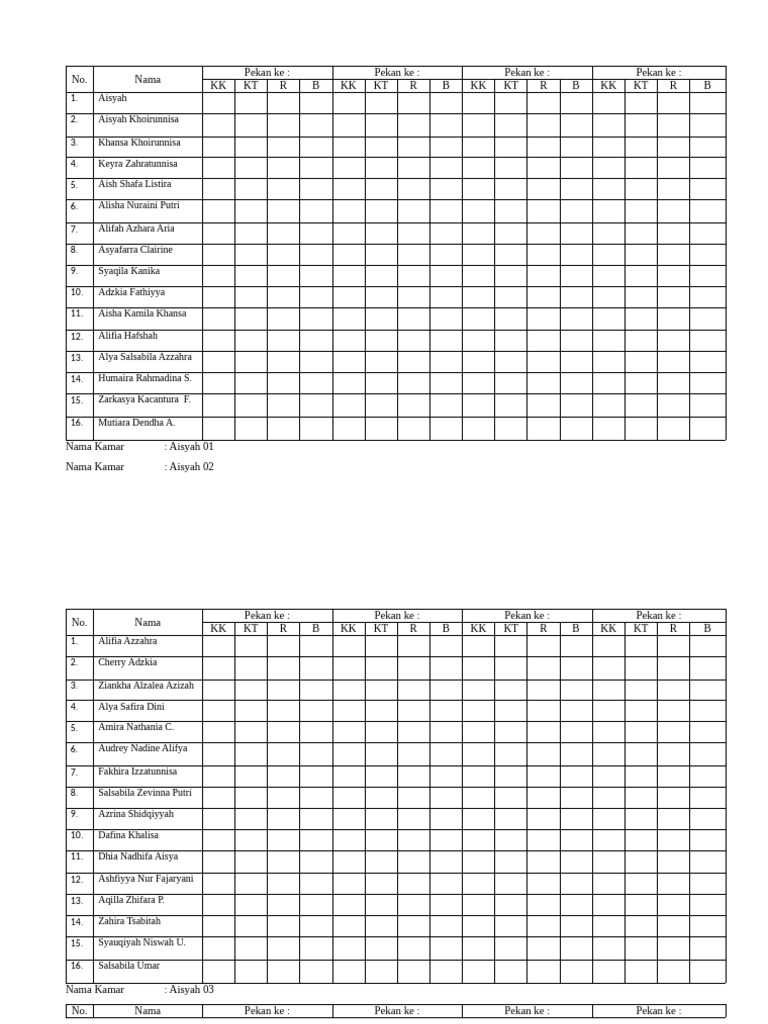 | No. | Nama | Pekan ke : | | | | Pekan ke : | | | | Pekan ke : | | | | Pekan ke : | | | |
|---|---|---|---|---|---|---|---|---|---|---|---|---|---|---|---|---|---|
| | | KK | KT | R | B | KK | KT | R | B | KK | KT | R | B | KK | KT | R | B |
| 1. | Aisyah | | | | | | | | | | | | | | | | |
| 2. | Aisyah Khoirunnisa | | | | | | | | | | | | | | | | |
| 3. | Khansa Khoirunnisa | | | | | | | | | | | | | | | | |
| 4. | Keyra Zahratunnisa | | | | | | | | | | | | | | | | |
| 5. | Aish Shafa Listira | | | | | | | | | | | | | | | | |
| 6. | Alisha Nuraini Putri | | | | | | | | | | | | | | | | |
| 7. | Alifah Azhara Aria | | | | | | | | | | | | | | | | |
| 8. | Asyafarra Clairine | | | | | | | | | | | | | | | | |
| 9. | Syaqila Kanika | | | | | | | | | | | | | | | | |
| 10. | Adzkia Fathiyya | | | | | | | | | | | | | | | | |
| 11. | Aisha Kamila Khansa | | | | | | | | | | | | | | | | |
| 12. | Alifia Hafshah | | | | | | | | | | | | | | | | |
| 13. | Alya Salsabila Azzahra | | | | | | | | | | | | | | | | |
| 14. | Humaira Rahmadina S. | | | | | | | | | | | | | | | | |
| 15. | Zarkasya Kacantura F. | | | | | | | | | | | | | | | | |
| 16. | Mutiara Dendha A. | | | | | | | | | | | | | | | | |

Nama Kamar : Aisyah 01

Nama Kamar : Aisyah 02

| No. | Nama | Pekan ke : | | | | Pekan ke : | | | | Pekan ke : | | | | Pekan ke : | | | |
|---|---|---|---|---|---|---|---|---|---|---|---|---|---|---|---|---|---|
| | | KK | KT | R | B | KK | KT | R | B | KK | KT | R | B | KK | KT | R | B |
| 1. | Alifia Azzahra | | | | | | | | | | | | | | | | |
| 2. | Cherry Adzkia | | | | | | | | | | | | | | | | |
| 3. | Ziankha Alzalea Azizah | | | | | | | | | | | | | | | | |
| 4. | Alya Safira Dini | | | | | | | | | | | | | | | | |
| 5. | Amira Nathania C. | | | | | | | | | | | | | | | | |
| 6. | Audrey Nadine Alifya | | | | | | | | | | | | | | | | |
| 7. | Fakhira Izzatunnisa | | | | | | | | | | | | | | | | |
| 8. | Salsabila Zevinna Putri | | | | | | | | | | | | | | | | |
| 9. | Azrina Shidqiyyah | | | | | | | | | | | | | | | | |
| 10. | Dafina Khalisa | | | | | | | | | | | | | | | | |
| 11. | Dhia Nadhifa Aisya | | | | | | | | | | | | | | | | |
| 12. | Ashfiyya Nur Fajaryani | | | | | | | | | | | | | | | | |
| 13. | Aqilla Zhifara P. | | | | | | | | | | | | | | | | |
| 14. | Zahira Tsabitah | | | | | | | | | | | | | | | | |
| 15. | Syauqiyah Niswah U. | | | | | | | | | | | | | | | | |
| 16. | Salsabila Umar | | | | | | | | | | | | | | | | |

Nama Kamar : Aisyah 03

| No. | Nama | Pekan ke : | Pekan ke : | Pekan ke : | Pekan ke : |
|---|---|---|---|---|---|